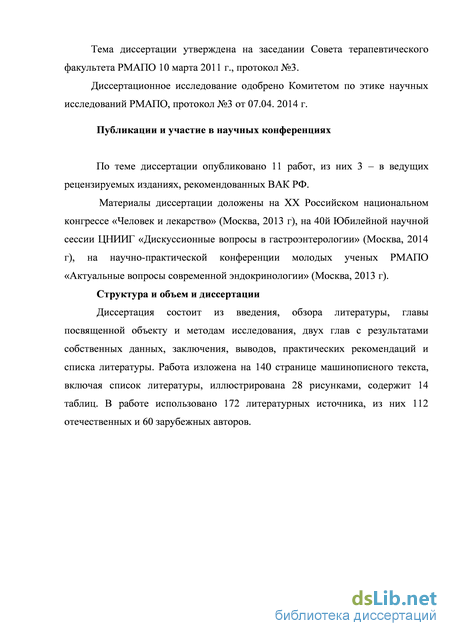 Тема диссертации утверждена на заседании Совета терапевтического факультета РМАПО 10 марта 2011 г., протокол №3.

Диссертационное исследование одобрено Комитетом по этике научных исследований РМАПО, протокол №3 от 07.04. 2014 г.

Публикации и участие в научных конференциях

По теме диссертации опубликовано 11 работ, из них 3 – в ведущих рецензируемых изданиях, рекомендованных ВАК РФ.

Материалы диссертации доложены на XX Российском национальном конгрессе «Человек и лекарство» (Москва, 2013 г), на 40й Юбилейной научной сессии ЦНИИГ «Дискуссионные вопросы в гастроэнтерологии» (Москва, 2014 г), на научно-практической конференции молодых ученых РМАПО «Актуальные вопросы современной эндокринологии» (Москва, 2013 г).

Структура и объем и диссертации

Диссертация состоит из введения, обзора литературы, главы посвященной объекту и методам исследования, двух глав с результатами собственных данных, заключения, выводов, практических рекомендаций и списка литературы. Работа изложена на 140 странице машинописного текста, включая список литературы, иллюстрирована 28 рисунками, содержит 14 таблиц. В работе использовано 172 литературных источника, из них 112 отечественных и 60 зарубежных авторов.

dsLib.net
библиотека диссертаций